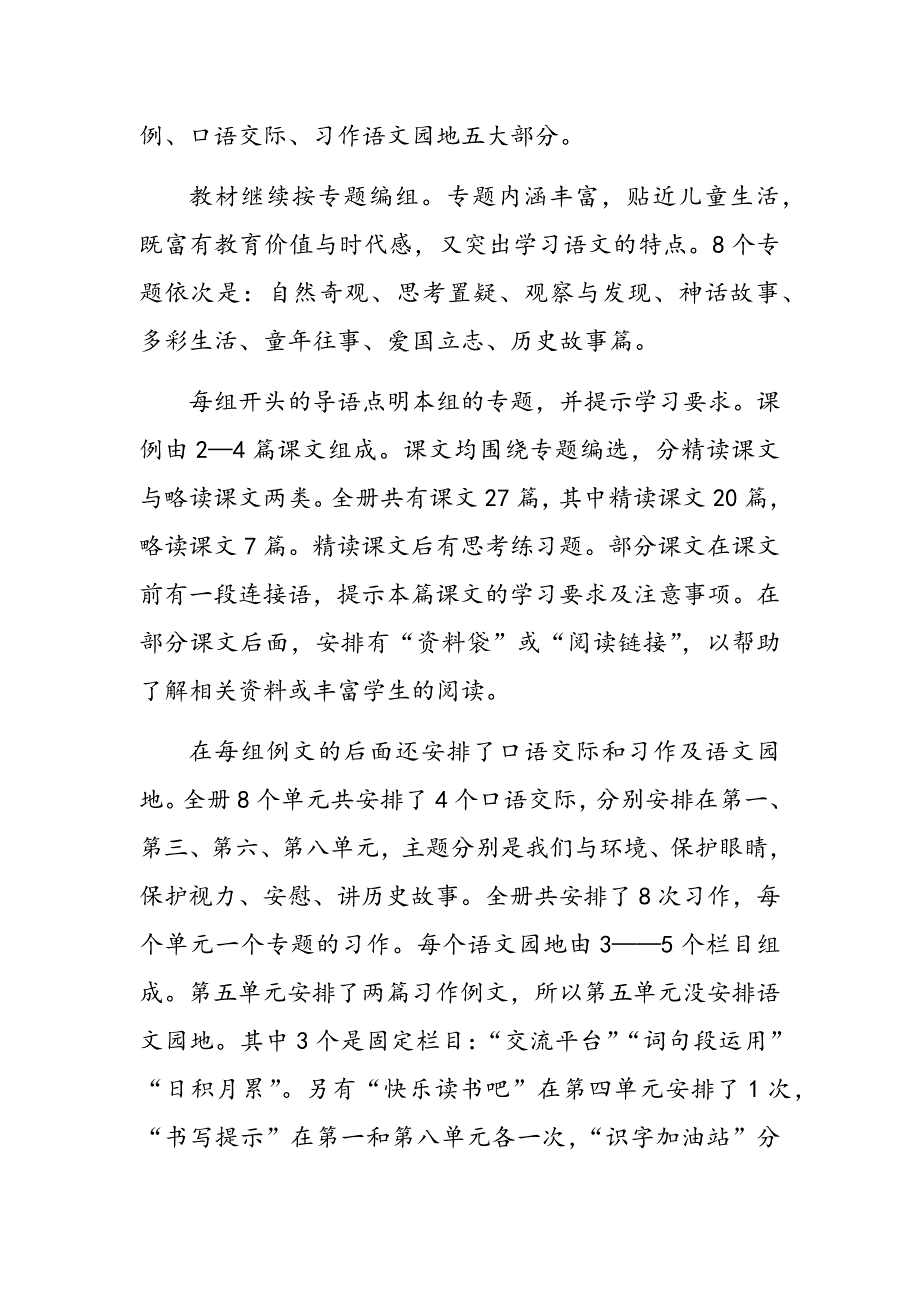 例、口语交际、习作语文园地五大部分。

教材继续按专题编组。专题内涵丰富，贴近儿童生活，既富有教育价值与时代感，又突出学习语文的特点。8个专题依次是：自然奇观、思考置疑、观察与发现、神话故事、多彩生活、童年往事、爱国立志、历史故事篇。

每组开头的导语点明本组的专题，并提示学习要求。课例由2—4篇课文组成。课文均围绕专题编选，分精读课文与略读课文两类。全册共有课文27篇，其中精读课文20篇，略读课文7篇。精读课文后有思考练习题。部分课文在课文前有一段连接语，提示本篇课文的学习要求及注意事项。在部分课文后面，安排有“资料袋”或“阅读链接”，以帮助了解相关资料或丰富学生的阅读。

在每组例文的后面还安排了口语交际和习作及语文园地。全册8个单元共安排了4个口语交际，分别安排在第一、第三、第六、第八单元，主题分别是我们与环境、保护眼睛，保护视力、安慰、讲历史故事。全册共安排了8次习作，每个单元一个专题的习作。每个语文园地由3——5个栏目组成。第五单元安排了两篇习作例文，所以第五单元没安排语文园地。其中3个是固定栏目：“交流平台”“词句段运用”“日积月累”。另有“快乐读书吧”在第四单元安排了1次，“书写提示”在第一和第八单元各一次，“识字加油站”分